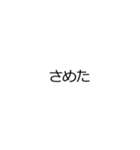 さめた